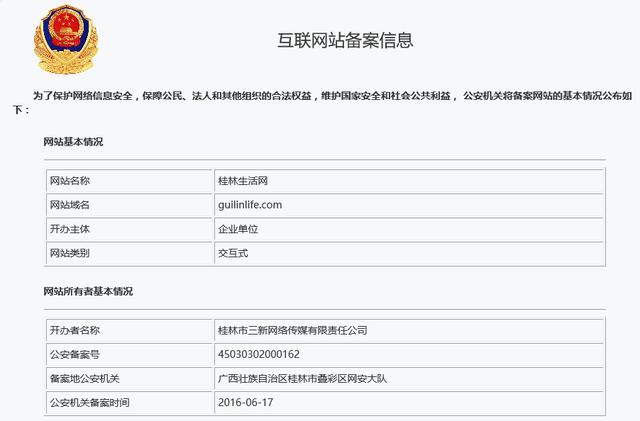 互联网站备案信息

为了保护网络信息安全，保障公民、法人和其他组织的合法权益，维护国家安全和社会公共利益，公安机关将备案网站的基本情况公布如下：

网站基本情况

| 网站名称 | 桂林生活网 |
|---|---|
| 网站域名 | guilinlife.com |
| 开办主体 | 企业单位 |
| 网站类别 | 交互式 |

网站所有者基本情况

| 开办者名称 | 桂林市三新网络传媒有限责任公司 |
|---|---|
| 公安备案号 | 45030302000162 |
| 备案地公安机关 | 广西壮族自治区桂林市叠彩区网安大队 |
| 公安机关备案时间 | 2016-06-17 |